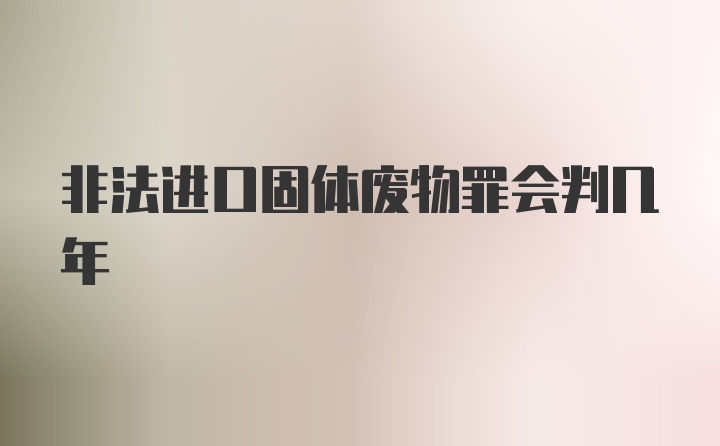 非法进口固体废物罪会判几年